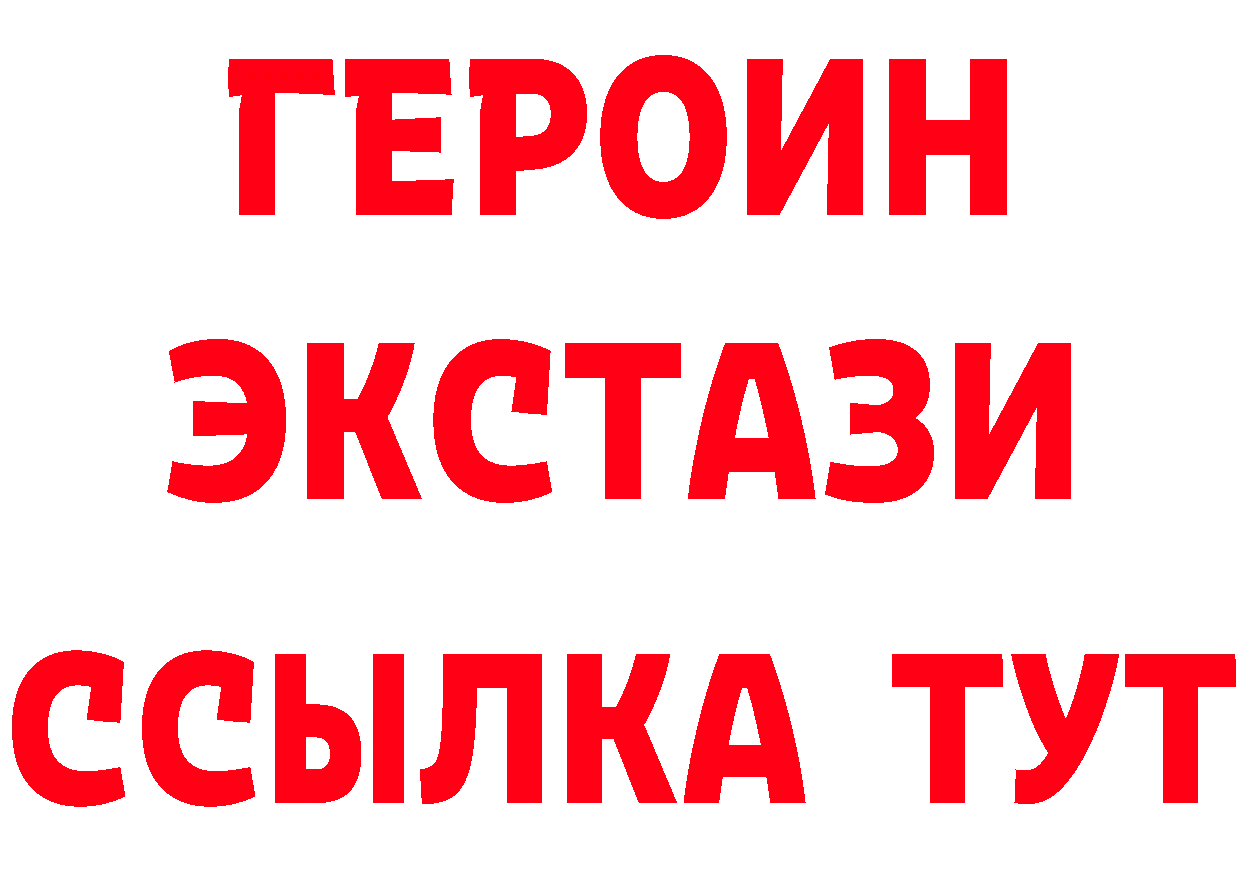 ГЕРОИН
ЭКСТАЗИ
ССЫЛКА ТУТ